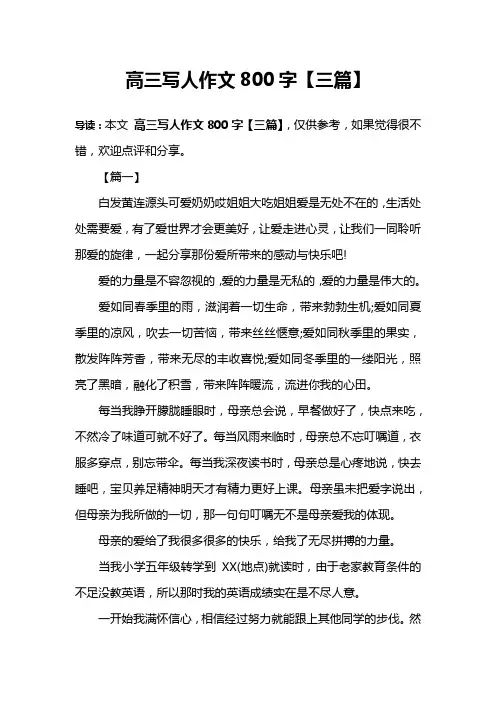 高三写人作文 800 字【三篇】

导读：本文 高三写人作文 800 字【三篇】，仅供参考，如果觉得很不错，欢迎点评和分享。

【篇一】

白发黄连源头可爱奶奶哎姐姐大吃姐姐爱是无处不在的，生活处处需要爱，有了爱世界才会更美好，让爱走进心灵，让我们一同聆听那爱的旋律，一起分享那份爱所带来的感动与快乐吧!

爱的力量是不容忽视的，爱的力量是无私的，爱的力量是伟大的。

爱如同春季里的雨，滋润着一切生命，带来勃勃生机;爱如同夏季里的凉风，吹去一切苦恼，带来丝丝惬意;爱如同秋季里的果实，散发阵阵芳香，带来无尽的丰收喜悦;爱如同冬季里的一缕阳光，照亮了黑暗，融化了积雪，带来阵阵暖流，流进你我的心田。

每当我睁开朦胧睡眼时，母亲总会说，早餐做好了，快点来吃，不然冷了味道可就不好了。每当风雨来临时，母亲总不忘叮嘱道，衣服多穿点，别忘带伞。每当我深夜读书时，母亲总是心疼地说，快去睡吧，宝贝养足精神明天才有精力更好上课。母亲虽未把爱字说出，但母亲为我所做的一切，那一句句叮嘱无不是母亲爱我的体现。

母亲的爱给了我很多很多的快乐，给我了无尽拼搏的力量。

当我小学五年级转学到 XX(地点)就读时，由于老家教育条件的不足没教英语，所以那时我的英语成绩实在是不尽人意。

一开始我满怀信心，相信经过努力就能跟上其他同学的步伐。然